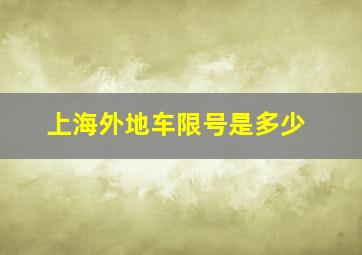 上海外地车限号是多少